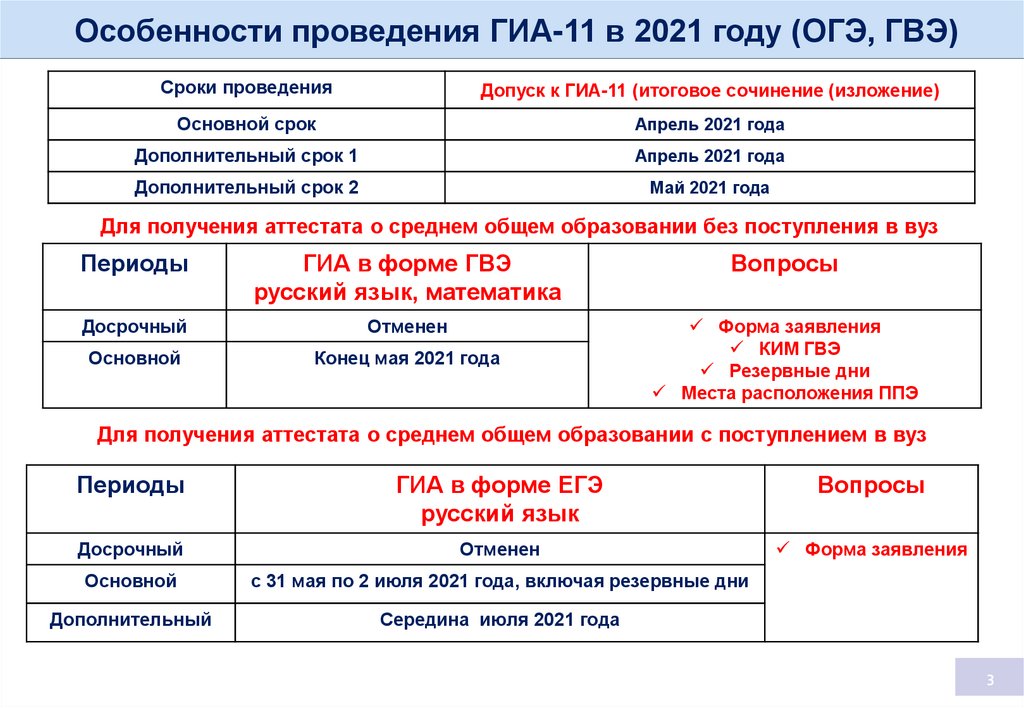 Особенности проведения ГИА-11 в 2021 году (ОГЭ, ГВЭ)

| Сроки проведения | Допуск к ГИА-11 (итоговое сочинение (изложение) |
|---|---|
| Основной срок | Апрель 2021 года |
| Дополнительный срок 1 | Апрель 2021 года |
| Дополнительный срок 2 | Май 2021 года |

Для получения аттестата о среднем общем образовании без поступления в вуз

| Периоды | ГИА в форме ГВЭ русский язык, математика | Вопросы |
|---|---|---|
| Досрочный | Отменен | ✓ Форма заявления ✓ КИМ ГВЭ ✓ Резервные дни ✓ Места расположения ППЭ |
| Основной | Конец мая 2021 года | |

Для получения аттестата о среднем общем образовании с поступлением в вуз

| Периоды | ГИА в форме ЕГЭ русский язык | Вопросы |
|---|---|---|
| Досрочный | Отменен | ✓ Форма заявления |
| Основной | с 31 мая по 2 июля 2021 года, включая резервные дни | |
| Дополнительный | Середина июля 2021 года | |

3